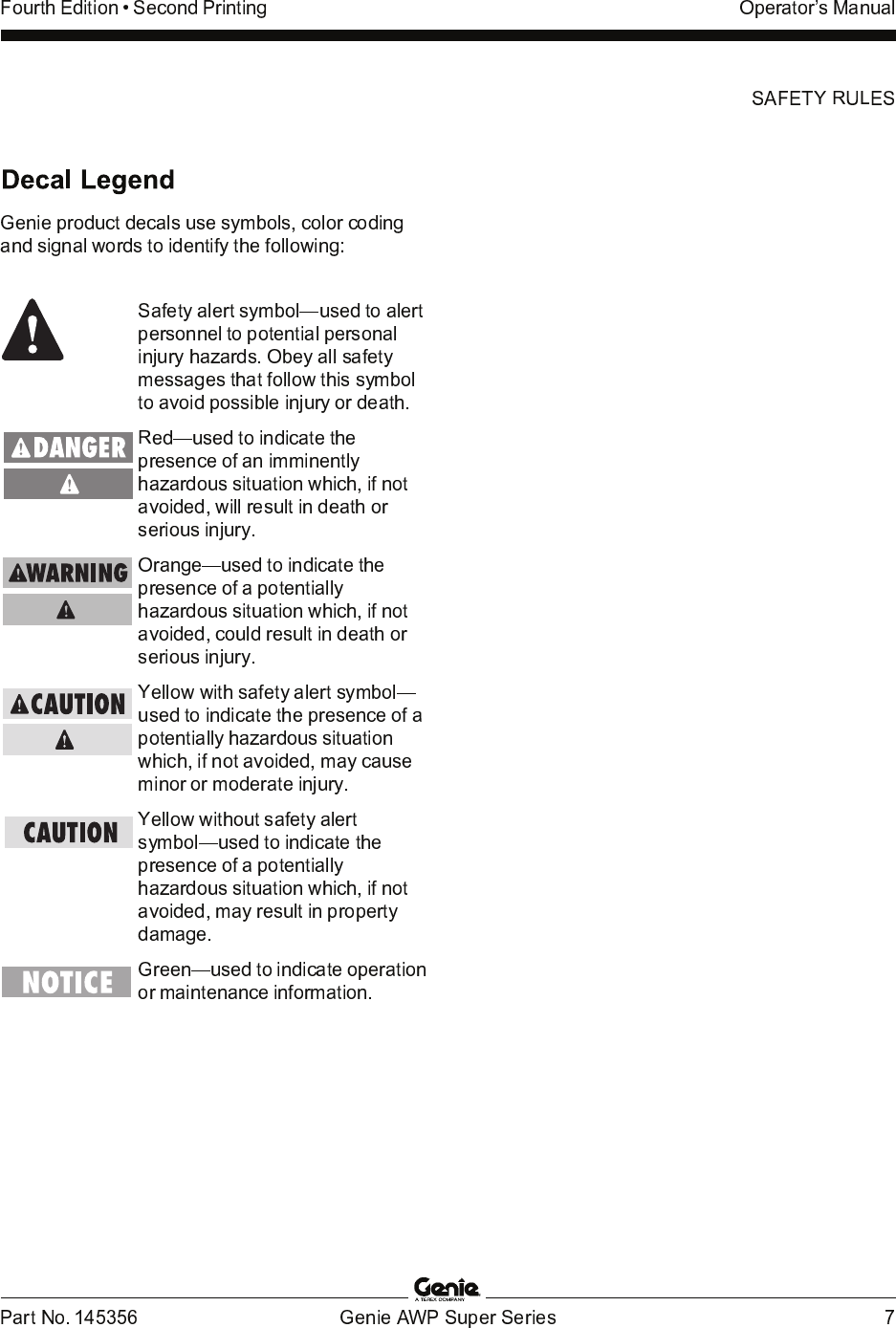 Fourth Edition • Second Printing

Operator's Manual

SAFETY RULES

Decal Legend

Genie product decals use symbols, color coding and signal words to identify the following:

Safety alert symbol—used to alert personnel to potential personal injury hazards. Obey all safety messages that follow this symbol to avoid possible injury or death.

DANGER

Red—used to indicate the presence of an imminently hazardous situation which, if not avoided, will result in death or serious injury.

WARNING

Orange—used to indicate the presence of a potentially hazardous situation which, if not avoided, could result in death or serious injury.

CAUTION

Yellow with safety alert symbol—used to indicate the presence of a potentially hazardous situation which, if not avoided, may cause minor or moderate injury.

CAUTION

Yellow without safety alert symbol—used to indicate the presence of a potentially hazardous situation which, if not avoided, may result in property damage.

NOTICE

Green—used to indicate operation or maintenance information.

Genie
A TEREX COMPANY

Part No. 145356

Genie AWP Super Series

7